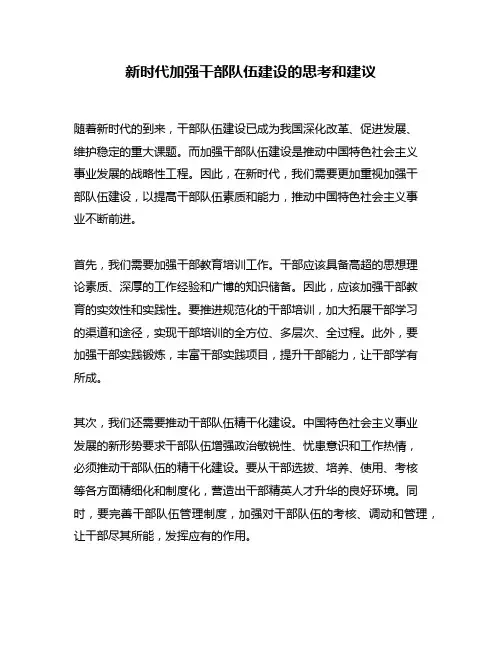 新时代加强干部队伍建设的思考和建议

随着新时代的到来，干部队伍建设已成为我国深化改革、促进发展、维护稳定的重大课题。而加强干部队伍建设是推动中国特色社会主义事业发展的战略性工程。因此，在新时代，我们需要更加重视加强干部队伍建设，以提高干部队伍素质和能力，推动中国特色社会主义事业不断前进。

首先，我们需要加强干部教育培训工作。干部应该具备高超的思想理论素质、深厚的工作经验和广博的知识储备。因此，应该加强干部教育的实效性和实践性。要推进规范化的干部培训，加大拓展干部学习的渠道和途径，实现干部培训的全方位、多层次、全过程。此外，要加强干部实践锻炼，丰富干部实践项目，提升干部能力，让干部学有所成。

其次，我们还需要推动干部队伍精干化建设。中国特色社会主义事业发展的新形势要求干部队伍增强政治敏锐性、忧患意识和工作热情，必须推动干部队伍的精干化建设。要从干部选拔、培养、使用、考核等各方面精细化和制度化，营造出干部精英人才升华的良好环境。同时，要完善干部队伍管理制度，加强对干部队伍的考核、调动和管理，让干部尽其所能，发挥应有的作用。